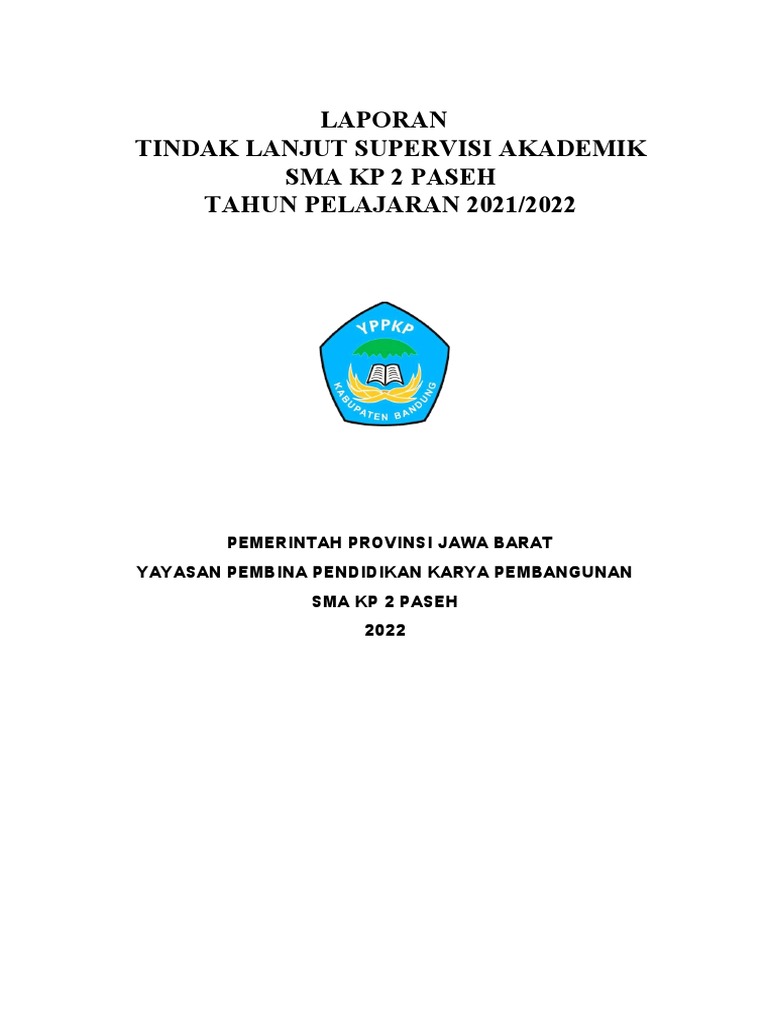 LAPORAN
TINDAK LANJUT SUPERVISI AKADEMIK
SMA KP 2 PASEH
TAHUN PELAJARAN 2021/2022

YPPKP
KABUPATEN BANDUNG

PEMERINTAH PROVINSI JAWA BARAT
YAYASAN PEMBINA PENDIDIKAN KARYA PEMBANGUNAN
SMA KP 2 PASEH
2022